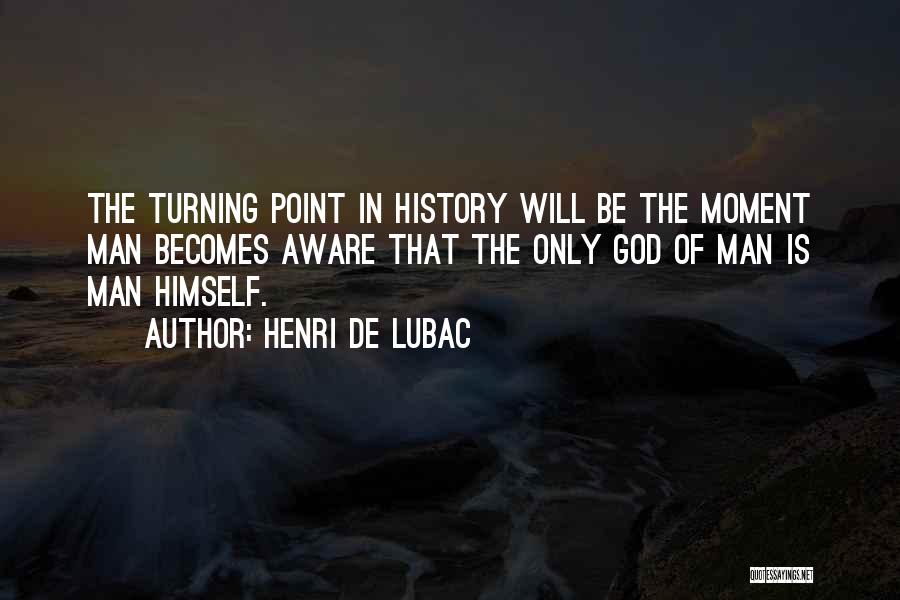 THE TURNING POINT IN HISTORY WILL BE THE MOMENT MAN BECOMES AWARE THAT THE ONLY GOD OF MAN IS MAN HIMSELF.

AUTHOR: HENRI DE LUBAC

QUOTESSAYINGS.NET